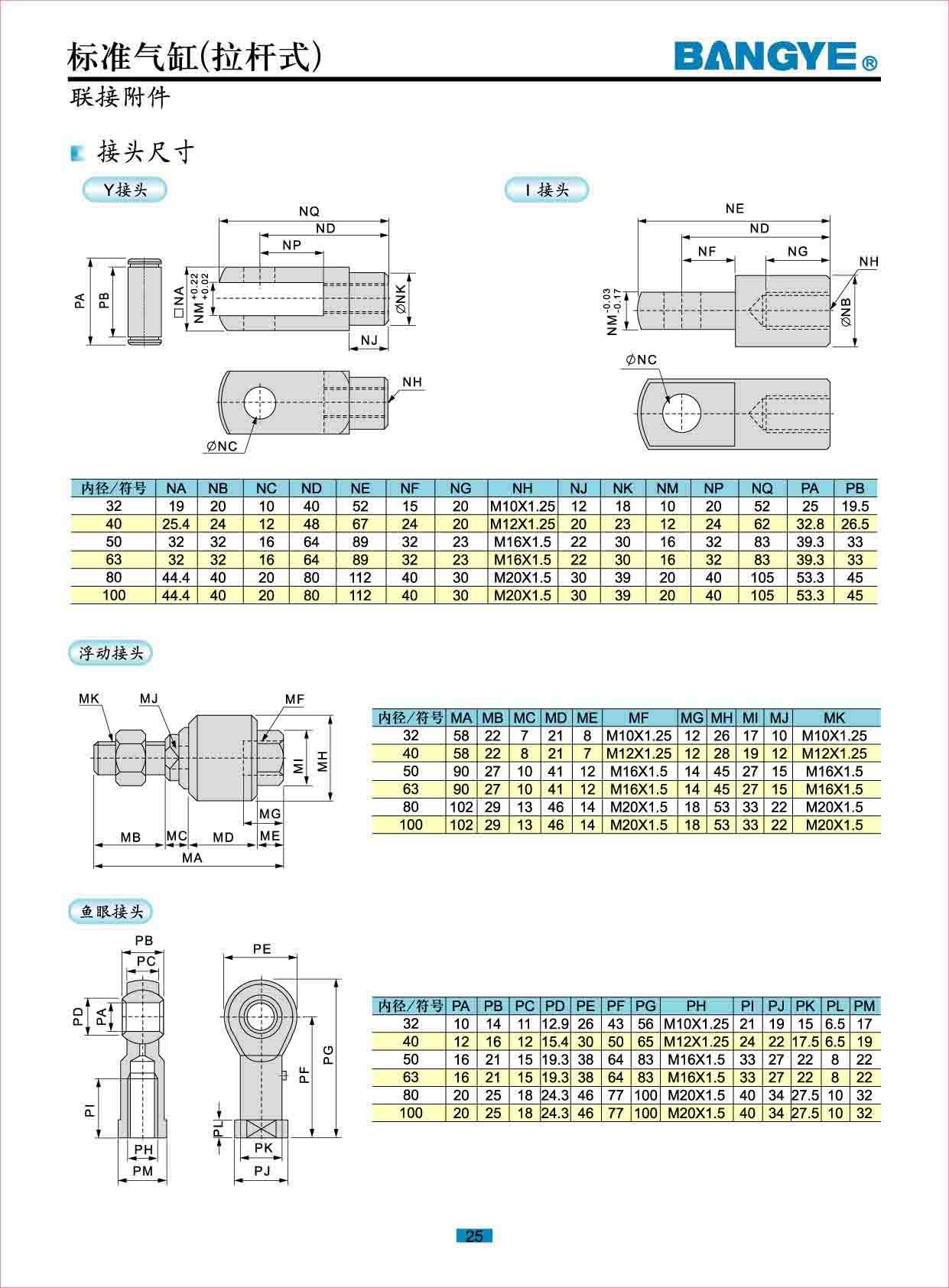 标准气缸(拉杆式)

BANGYE®

联接附件

接头尺寸

Y接头

NQ
ND
NP
PA
PB
□NA
$NM^{+0.22}_{+0.02}$
ØNK
NJ
NH
ØNC

I 接头

NE
ND
NF
NG
NH
$NM^{-0.03}_{-0.17}$
ØNB
ØNC

| 内径/符号 | NA | NB | NC | ND | NE | NF | NG | NH | NJ | NK | NM | NP | NQ | PA | PB |
|---|---|---|---|---|---|---|---|---|---|---|---|---|---|---|---|
| 32 | 19 | 20 | 10 | 40 | 52 | 15 | 20 | M10X1.25 | 12 | 18 | 10 | 20 | 52 | 25 | 19.5 |
| 40 | 25.4 | 24 | 12 | 48 | 67 | 24 | 20 | M12X1.25 | 20 | 23 | 12 | 24 | 62 | 32.8 | 26.5 |
| 50 | 32 | 32 | 16 | 64 | 89 | 32 | 23 | M16X1.5 | 22 | 30 | 16 | 32 | 83 | 39.3 | 33 |
| 63 | 32 | 32 | 16 | 64 | 89 | 32 | 23 | M16X1.5 | 22 | 30 | 16 | 32 | 83 | 39.3 | 33 |
| 80 | 44.4 | 40 | 20 | 80 | 112 | 40 | 30 | M20X1.5 | 30 | 39 | 20 | 40 | 105 | 53.3 | 45 |
| 100 | 44.4 | 40 | 20 | 80 | 112 | 40 | 30 | M20X1.5 | 30 | 39 | 20 | 40 | 105 | 53.3 | 45 |

浮动接头

MK
MJ
MF
MI
MH
MG
MB
MC
MD
ME
MA

| 内径/符号 | MA | MB | MC | MD | ME | MF | MG | MH | MI | MJ | MK |
|---|---|---|---|---|---|---|---|---|---|---|---|
| 32 | 58 | 22 | 7 | 21 | 8 | M10X1.25 | 12 | 26 | 17 | 10 | M10X1.25 |
| 40 | 58 | 22 | 8 | 21 | 7 | M12X1.25 | 12 | 28 | 19 | 12 | M12X1.25 |
| 50 | 90 | 27 | 10 | 41 | 12 | M16X1.5 | 14 | 45 | 27 | 15 | M16X1.5 |
| 63 | 90 | 27 | 10 | 41 | 12 | M16X1.5 | 14 | 45 | 27 | 15 | M16X1.5 |
| 80 | 102 | 29 | 13 | 46 | 14 | M20X1.5 | 18 | 53 | 33 | 22 | M20X1.5 |
| 100 | 102 | 29 | 13 | 46 | 14 | M20X1.5 | 18 | 53 | 33 | 22 | M20X1.5 |

鱼眼接头

PB
PC
PD
PA
PI
PH
PM
PE
PF
PG
PL
PK
PJ

| 内径/符号 | PA | PB | PC | PD | PE | PF | PG | PH | PI | PJ | PK | PL | PM |
|---|---|---|---|---|---|---|---|---|---|---|---|---|---|
| 32 | 10 | 14 | 11 | 12.9 | 26 | 43 | 56 | M10X1.25 | 21 | 19 | 15 | 6.5 | 17 |
| 40 | 12 | 16 | 12 | 15.4 | 30 | 50 | 65 | M12X1.25 | 24 | 22 | 17.5 | 6.5 | 19 |
| 50 | 16 | 21 | 15 | 19.3 | 38 | 64 | 83 | M16X1.5 | 33 | 27 | 22 | 8 | 22 |
| 63 | 16 | 21 | 15 | 19.3 | 38 | 64 | 83 | M16X1.5 | 33 | 27 | 22 | 8 | 22 |
| 80 | 20 | 25 | 18 | 24.3 | 46 | 77 | 100 | M20X1.5 | 40 | 34 | 27.5 | 10 | 32 |
| 100 | 20 | 25 | 18 | 24.3 | 46 | 77 | 100 | M20X1.5 | 40 | 34 | 27.5 | 10 | 32 |

25